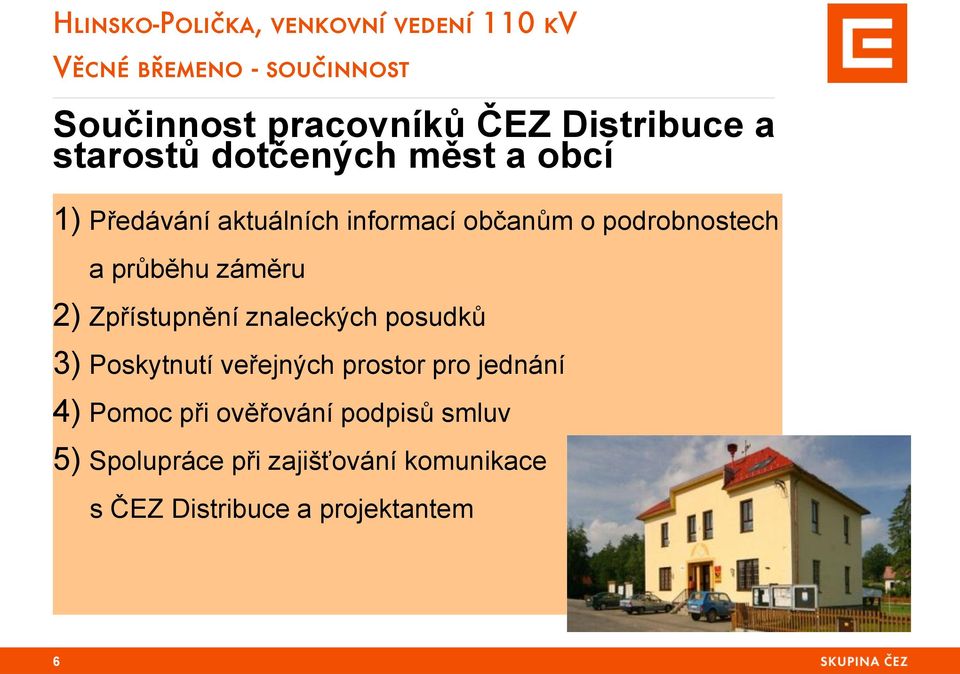 HLINSKO-POLIČKA, VENKOVNÍ VEDENÍ 110 KV
VĚCNÉ BŘEMENO - SOUČINNOST

Součinnost pracovníků ČEZ Distribuce a starostů dotčených měst a obcí

1) Předávání aktuálních informací občanům o podrobnostech a průběhu záměru
2) Zpřístupnění znaleckých posudků
3) Poskytnutí veřejných prostor pro jednání
4) Pomoc při ověřování podpisů smluv
5) Spolupráce při zajišťování komunikace s ČEZ Distribuce a projektantem

6

SKUPINA ČEZ